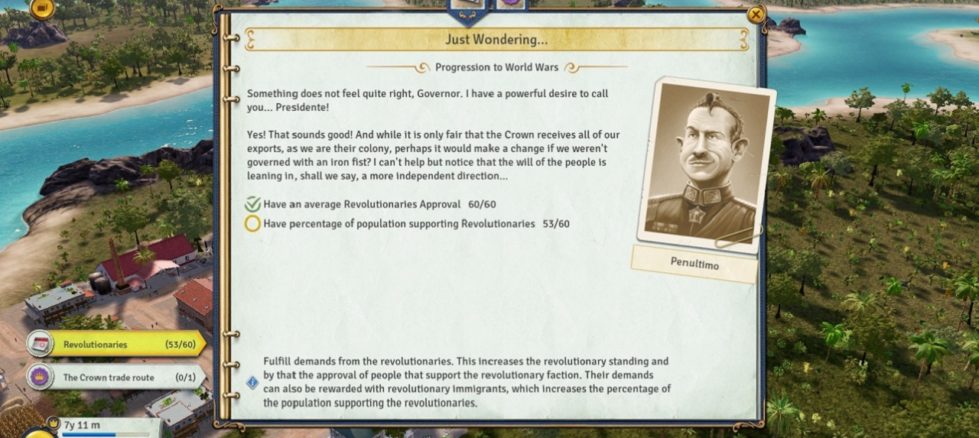 Just Wondering...

Progression to World Wars

Something does not feel quite right, Governor. I have a powerful desire to call you... Presidente!

Yes! That sounds good! And while it is only fair that the Crown receives all of our exports, as we are their colony, perhaps it would make a change if we weren't governed with an iron fist? I can't help but notice that the will of the people is leaning in, shall we say, a more independent direction...

Have an average Revolutionaries Approval 60/60

Have percentage of population supporting Revolutionaries 53/60

Penultimo

Fulfill demands from the revolutionaries. This increases the revolutionary standing and by that the approval of people that support the revolutionary faction. Their demands can also be rewarded with revolutionary immigrants, which increases the percentage of the population supporting the revolutionaries.

Revolutionaries (53/60)

The Crown trade route (0/1)

7y 11 m